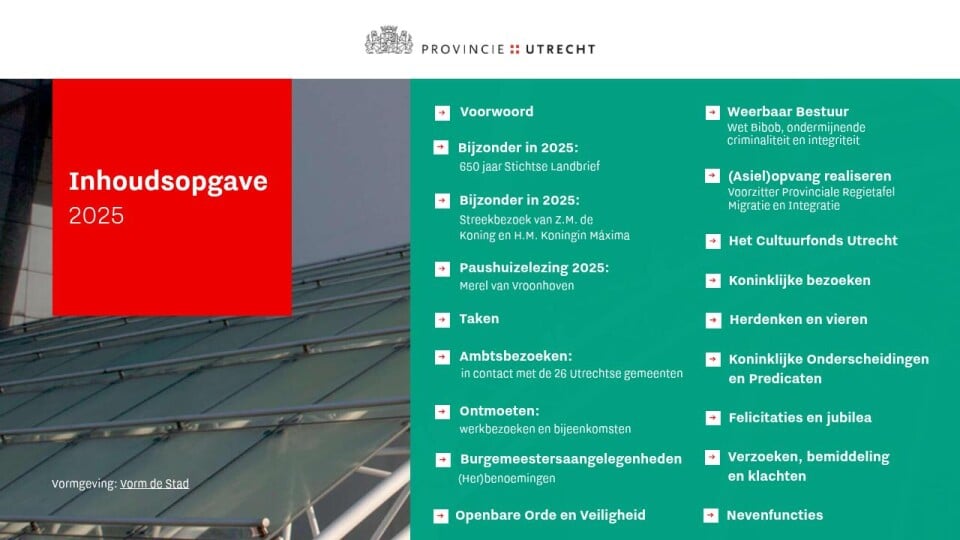 PROVINCIE UTRECHT

Inhoudsopgave
2025

Vormgeving: Vorm de Stad

Voorwoord

Bijzonder in 2025:
650 jaar Stichtse Landbrief

Bijzonder in 2025:
Streekbezoek van Z.M. de Koning en H.M. Koningin Máxima

Paushuizelezing 2025:
Merel van Vroonhoven

Taken

Ambtsbezoeken:
in contact met de 26 Utrechtse gemeenten

Ontmoeten:
werkbezoeken en bijeenkomsten

Burgemeestersaangelegenheden
(Her)benoemingen

Openbare Orde en Veiligheid

Weerbaar Bestuur
Wet Bibob, ondermijnende criminaliteit en integriteit

(Asiel)opvang realiseren
Voorzitter Provinciale Regietafel Migratie en Integratie

Het Cultuurfonds Utrecht

Koninklijke bezoeken

Herdenken en vieren

Koninklijke Onderscheidingen en Predicaten

Felicitaties en jubilea

Verzoeken, bemiddeling en klachten

Nevenfuncties